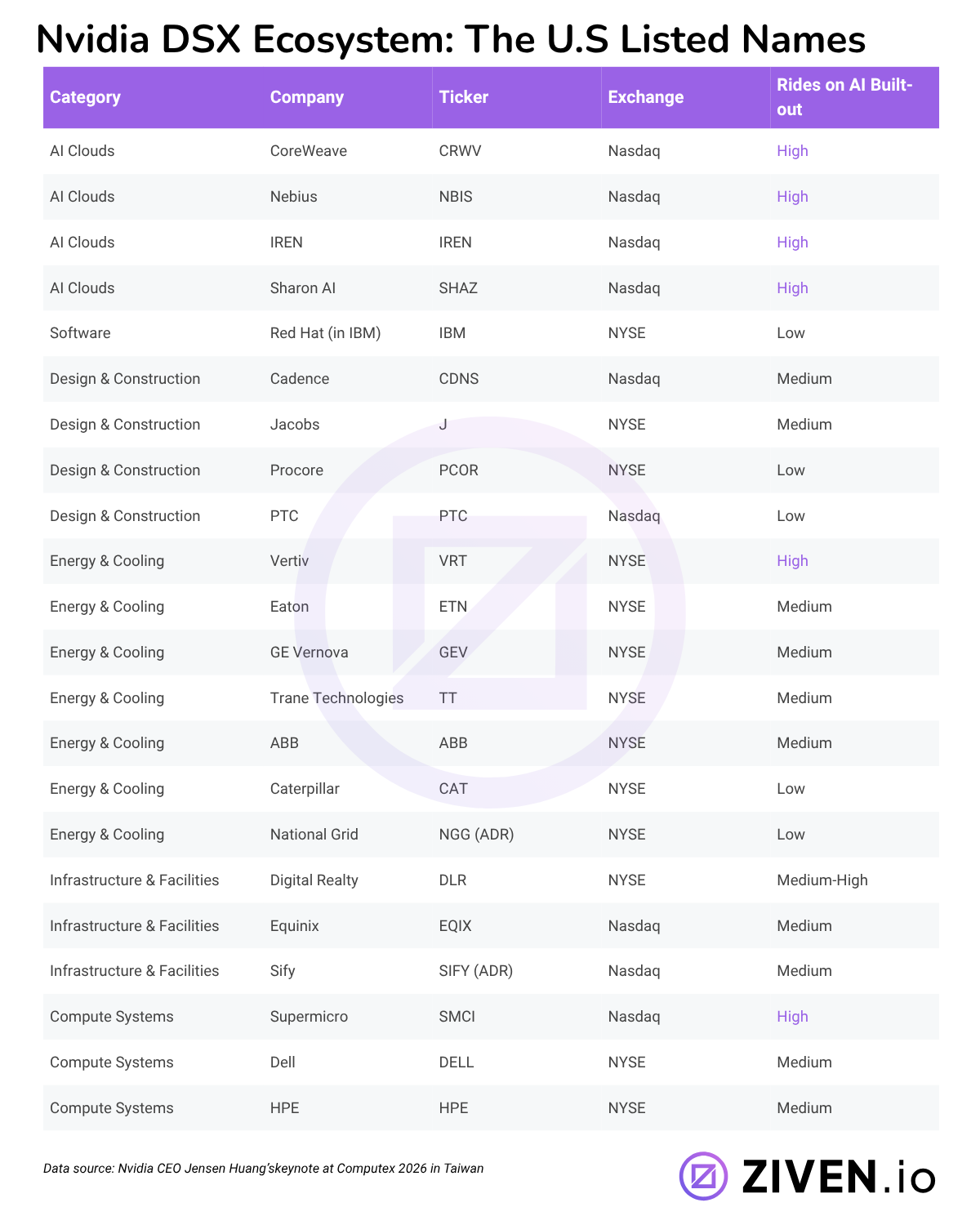 Nvidia DSX Ecosystem: The U.S Listed Names

| Category | Company | Ticker | Exchange | Rides on AI Built-out |
|---|---|---|---|---|
| AI Clouds | CoreWeave | CRWV | Nasdaq | High |
| AI Clouds | Nebius | NBIS | Nasdaq | High |
| AI Clouds | IREN | IREN | Nasdaq | High |
| AI Clouds | Sharon AI | SHAZ | Nasdaq | High |
| Software | Red Hat (in IBM) | IBM | NYSE | Low |
| Design & Construction | Cadence | CDNS | Nasdaq | Medium |
| Design & Construction | Jacobs | J | NYSE | Medium |
| Design & Construction | Procore | PCOR | NYSE | Low |
| Design & Construction | PTC | PTC | Nasdaq | Low |
| Energy & Cooling | Vertiv | VRT | NYSE | High |
| Energy & Cooling | Eaton | ETN | NYSE | Medium |
| Energy & Cooling | GE Vernova | GEV | NYSE | Medium |
| Energy & Cooling | Trane Technologies | TT | NYSE | Medium |
| Energy & Cooling | ABB | ABB | NYSE | Medium |
| Energy & Cooling | Caterpillar | CAT | NYSE | Low |
| Energy & Cooling | National Grid | NGG (ADR) | NYSE | Low |
| Infrastructure & Facilities | Digital Realty | DLR | NYSE | Medium-High |
| Infrastructure & Facilities | Equinix | EQIX | Nasdaq | Medium |
| Infrastructure & Facilities | Sify | SIFY (ADR) | Nasdaq | Medium |
| Compute Systems | Supermicro | SMCI | Nasdaq | High |
| Compute Systems | Dell | DELL | NYSE | Medium |
| Compute Systems | HPE | HPE | NYSE | Medium |

Data source: Nvidia CEO Jensen Huang'skeynote at Computex 2026 in Taiwan

ZIVEN.io